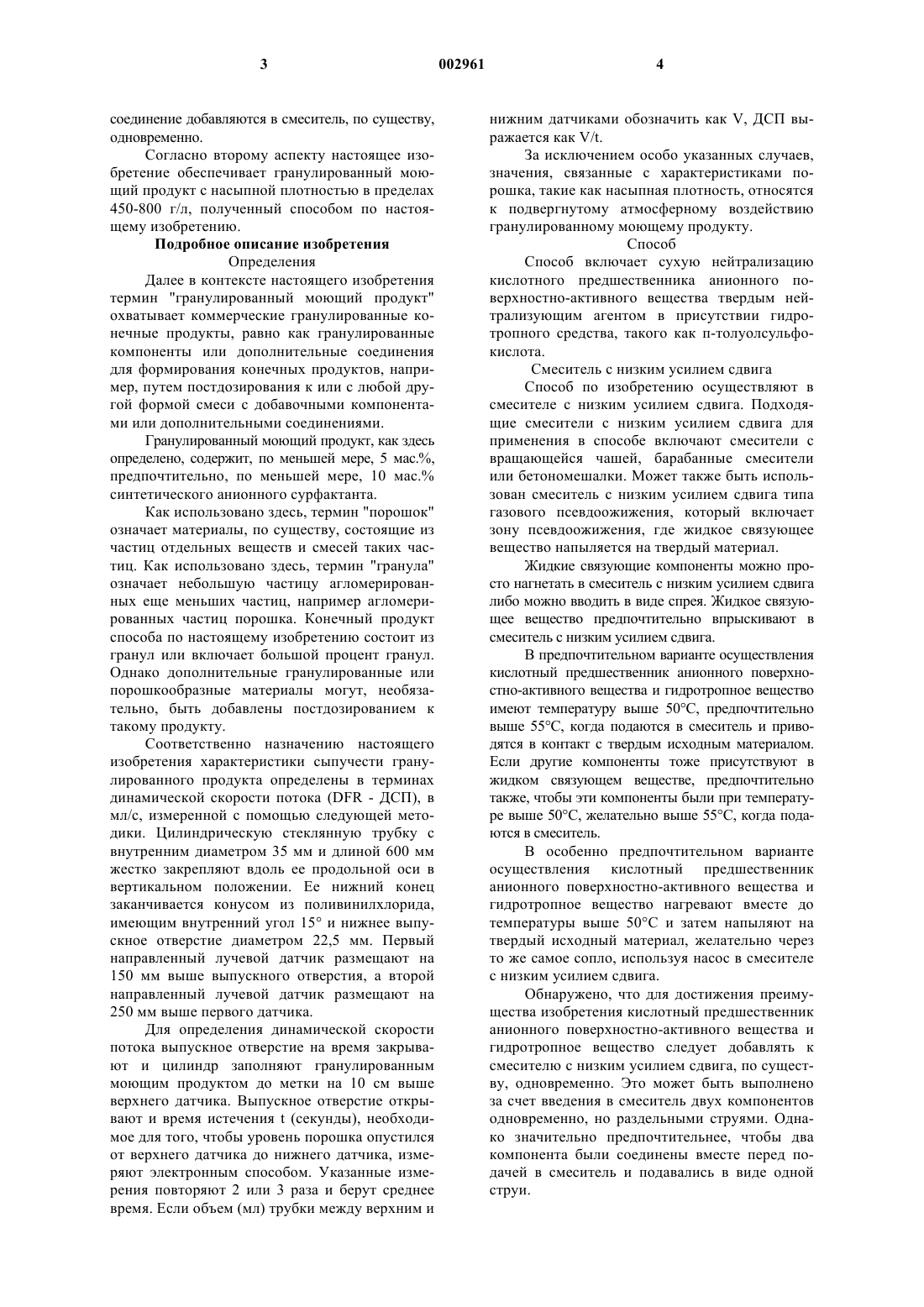 3 002961 4

соединение добавляются в смеситель, по существу, одновременно.

Согласно второму аспекту настоящее изобретение обеспечивает гранулированный моющий продукт с насыпной плотностью в пределах 450-800 г/л, полученный способом по настоящему изобретению.

Подробное описание изобретения

Определения

Далее в контексте настоящего изобретения термин "гранулированный моющий продукт" охватывает коммерческие гранулированные конечные продукты, равно как гранулированные компоненты или дополнительные соединения для формирования конечных продуктов, например, путем постдозирования к или с любой другой формой смеси с добавочными компонентами или дополнительными соединениями.

Гранулированный моющий продукт, как здесь определено, содержит, по меньшей мере, 5 мас.%, предпочтительно, по меньшей мере, 10 мас.% синтетического анионного сурфактанта.

Как использовано здесь, термин "порошок" означает материалы, по существу, состоящие из частиц отдельных веществ и смесей таких частиц. Как использовано здесь, термин "гранула" означает небольшую частицу агломерированных еще меньших частиц, например агломерированных частиц порошка. Конечный продукт способа по настоящему изобретению состоит из гранул или включает большой процент гранул. Однако дополнительные гранулированные или порошкообразные материалы могут, необязательно, быть добавлены постдозированием к такому продукту.

Соответственно назначению настоящего изобретения характеристики сыпучести гранулированного продукта определены в терминах динамической скорости потока (DFR - ДСП), в мл/с, измеренной с помощью следующей методики. Цилиндрическую стеклянную трубку с внутренним диаметром 35 мм и длиной 600 мм жестко закрепляют вдоль ее продольной оси в вертикальном положении. Ее нижний конец заканчивается конусом из поливинилхлорида, имеющим внутренний угол 15° и нижнее выпускное отверстие диаметром 22,5 мм. Первый направленный лучевой датчик размещают на 150 мм выше выпускного отверстия, а второй направленный лучевой датчик размещают на 250 мм выше первого датчика.

Для определения динамической скорости потока выпускное отверстие на время закрывают и цилиндр заполняют гранулированным моющим продуктом до метки на 10 см выше верхнего датчика. Выпускное отверстие открывают и время истечения t (секунды), необходимое для того, чтобы уровень порошка опустился от верхнего датчика до нижнего датчика, измеряют электронным способом. Указанные измерения повторяют 2 или 3 раза и берут среднее время. Если объем (мл) трубки между верхним и нижним датчиками обозначить как V, ДСП выражается как V/t.

За исключением особо указанных случаев, значения, связанные с характеристиками порошка, такие как насыпная плотность, относятся к подвергнутому атмосферному воздействию гранулированному моющему продукту.

Способ

Способ включает сухую нейтрализацию кислотного предшественника анионного поверхностно-активного вещества твердым нейтрализующим агентом в присутствии гидротропного средства, такого как п-толуолсульфокислота.

Смеситель с низким усилием сдвига

Способ по изобретению осуществляют в смесителе с низким усилием сдвига. Подходящие смесители с низким усилием сдвига для применения в способе включают смесители с вращающейся чашей, барабанные смесители или бетономешалки. Может также быть использован смеситель с низким усилием сдвига типа газового псевдоожижения, который включает зону псевдоожижения, где жидкое связующее вещество напыляется на твердый материал.

Жидкие связующие компоненты можно просто нагнетать в смеситель с низким усилием сдвига либо можно вводить в виде спрея. Жидкое связующее вещество предпочтительно впрыскивают в смеситель с низким усилием сдвига.

В предпочтительном варианте осуществления кислотный предшественник анионного поверхностно-активного вещества и гидротропное вещество имеют температуру выше 50°C, предпочтительно выше 55°C, когда подаются в смеситель и приводятся в контакт с твердым исходным материалом. Если другие компоненты тоже присутствуют в жидком связующем веществе, предпочтительно также, чтобы эти компоненты были при температуре выше 50°C, желательно выше 55°C, когда подаются в смеситель.

В особенно предпочтительном варианте осуществления кислотный предшественник анионного поверхностно-активного вещества и гидротропное вещество нагревают вместе до температуры выше 50°C и затем напыляют на твердый исходный материал, желательно через то же самое сопло, используя насос в смесителе с низким усилием сдвига.

Обнаружено, что для достижения преимущества изобретения кислотный предшественник анионного поверхностно-активного вещества и гидротропное вещество следует добавлять к смесителю с низким усилием сдвига, по существу, одновременно. Это может быть выполнено за счет введения в смеситель двух компонентов одновременно, но раздельными струями. Однако значительно предпочтительнее, чтобы два компонента были соединены вместе перед подачей в смеситель и подавались в виде одной струи.